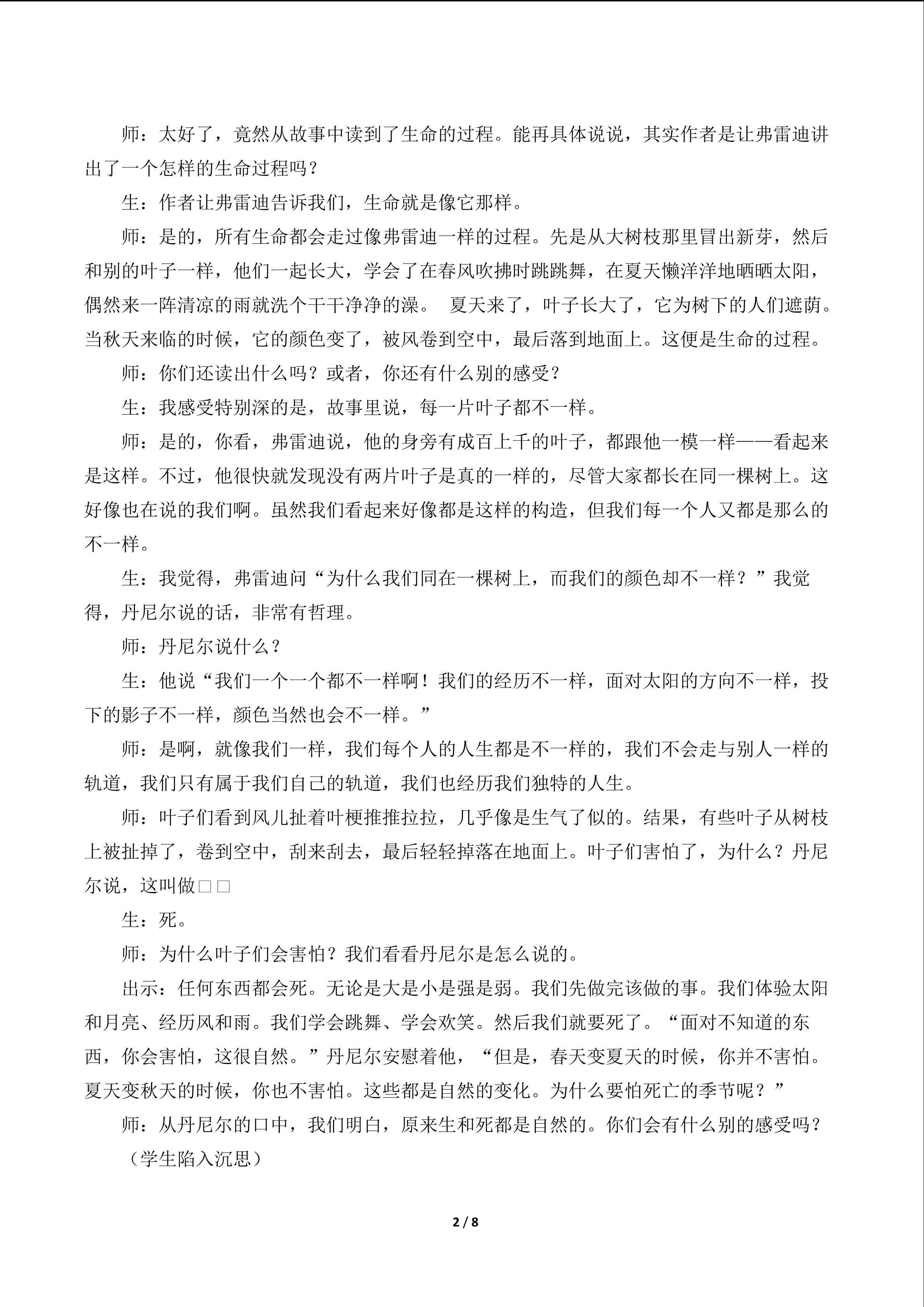 师：太好了，竟然从故事中读到了生命的过程。能再具体说说，其实作者是让弗雷迪讲出了一个怎样的生命过程吗？

生：作者让弗雷迪告诉我们，生命就是像它那样。

师：是的，所有生命都会走过像弗雷迪一样的过程。先是从大树枝那里冒出新芽，然后和别的叶子一样，他们一起长大，学会了在春风吹拂时跳跳舞，在夏天懒洋洋地晒晒太阳，偶然来一阵清凉的雨就洗个干干净净的澡。 夏天来了，叶子长大了，它为树下的人们遮荫。当秋天来临的时候，它的颜色变了，被风卷到空中，最后落到地面上。这便是生命的过程。

师：你们还读出什么吗？或者，你还有什么别的感受？

生：我感受特别深的是，故事里说，每一片叶子都不一样。

师：是的，你看，弗雷迪说，他的身旁有成百上千的叶子，都跟他一模一样——看起来是这样。不过，他很快就发现没有两片叶子是真的一样的，尽管大家都长在同一棵树上。这好像也在说的我们啊。虽然我们看起来好像都是这样的构造，但我们每一个人又都是那么的不一样。

生：我觉得，弗雷迪问“为什么我们同在一棵树上，而我们的颜色却不一样？”我觉得，丹尼尔说的话，非常有哲理。

师：丹尼尔说什么？

生：他说“我们一个一个都不一样啊！我们的经历不一样，面对太阳的方向不一样，投下的影子不一样，颜色当然也会不一样。”

师：是啊，就像我们一样，我们每个人的人生都是不一样的，我们不会走与别人一样的轨道，我们只有属于我们自己的轨道，我们也经历我们独特的人生。

师：叶子们看到风儿扯着叶梗推推拉拉，几乎像是生气了似的。结果，有些叶子从树枝上被扯掉了，卷到空中，刮来刮去，最后轻轻掉落在地面上。叶子们害怕了，为什么？丹尼尔说，这叫做□□

生：死。

师：为什么叶子们会害怕？我们看看丹尼尔是怎么说的。

出示：任何东西都会死。无论是大是小是强是弱。我们先做完该做的事。我们体验太阳和月亮、经历风和雨。我们学会跳舞、学会欢笑。然后我们就要死了。“面对不知道的东西，你会害怕，这很自然。”丹尼尔安慰着他，“但是，春天变夏天的时候，你并不害怕。夏天变秋天的时候，你也不害怕。这些都是自然的变化。为什么要怕死亡的季节呢？”

师：从丹尼尔的口中，我们明白，原来生和死都是自然的。你们会有什么别的感受吗？

（学生陷入沉思）

2 / 8